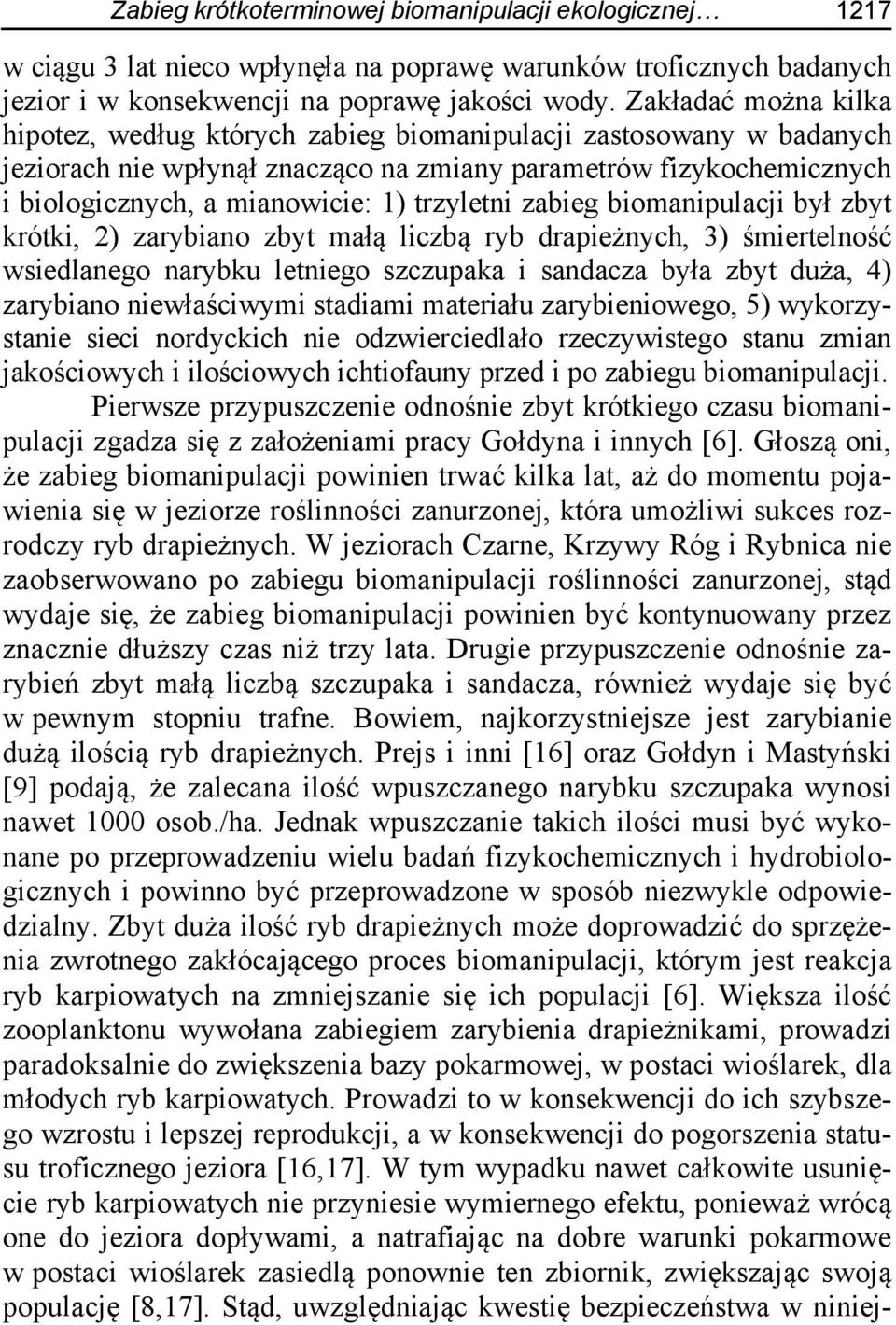 Zabieg krótkoterminowej biomanipulacji ekologicznej… 1217

w ciągu 3 lat nieco wpłynęła na poprawę warunków troficznych badanych jezior i w konsekwencji na poprawę jakości wody. Zakładać można kilka hipotez, według których zabieg biomanipulacji zastosowany w badanych jeziorach nie wpłynął znacząco na zmiany parametrów fizykochemicznych i biologicznych, a mianowicie: 1) trzyletni zabieg biomanipulacji był zbyt krótki, 2) zarybiano zbyt małą liczbą ryb drapieżnych, 3) śmiertelność wsiedlanego narybku letniego szczupaka i sandacza była zbyt duża, 4) zarybiano niewłaściwymi stadiami materiału zarybieniowego, 5) wykorzystanie sieci nordyckich nie odzwierciedlało rzeczywistego stanu zmian jakościowych i ilościowych ichtiofauny przed i po zabiegu biomanipulacji.

Pierwsze przypuszczenie odnośnie zbyt krótkiego czasu biomanipulacji zgadza się z założeniami pracy Gołdyna i innych [6]. Głoszą oni, że zabieg biomanipulacji powinien trwać kilka lat, aż do momentu pojawienia się w jeziorze roślinności zanurzonej, która umożliwi sukces rozrodczy ryb drapieżnych. W jeziorach Czarne, Krzywy Róg i Rybnica nie zaobserwowano po zabiegu biomanipulacji roślinności zanurzonej, stąd wydaje się, że zabieg biomanipulacji powinien być kontynuowany przez znacznie dłuższy czas niż trzy lata. Drugie przypuszczenie odnośnie zarybień zbyt małą liczbą szczupaka i sandacza, również wydaje się być w pewnym stopniu trafne. Bowiem, najkorzystniejsze jest zarybianie dużą ilością ryb drapieżnych. Prejs i inni [16] oraz Gołdyn i Mastyński [9] podają, że zalecana ilość wpuszczanego narybku szczupaka wynosi nawet 1000 osob./ha. Jednak wpuszczanie takich ilości musi być wykonane po przeprowadzeniu wielu badań fizykochemicznych i hydrobiologicznych i powinno być przeprowadzone w sposób niezwykle odpowiedzialny. Zbyt duża ilość ryb drapieżnych może doprowadzić do sprzężenia zwrotnego zakłócającego proces biomanipulacji, którym jest reakcja ryb karpiowatych na zmniejszanie się ich populacji [6]. Większa ilość zooplanktonu wywołana zabiegiem zarybienia drapieżnikami, prowadzi paradoksalnie do zwiększenia bazy pokarmowej, w postaci wioślarek, dla młodych ryb karpiowatych. Prowadzi to w konsekwencji do ich szybszego wzrostu i lepszej reprodukcji, a w konsekwencji do pogorszenia statusu troficznego jeziora [16,17]. W tym wypadku nawet całkowite usunięcie ryb karpiowatych nie przyniesie wymiernego efektu, ponieważ wrócą one do jeziora dopływami, a natrafiając na dobre warunki pokarmowe w postaci wioślarek zasiedlą ponownie ten zbiornik, zwiększając swoją populację [8,17]. Stąd, uwzględniając kwestię bezpieczeństwa w niniej-